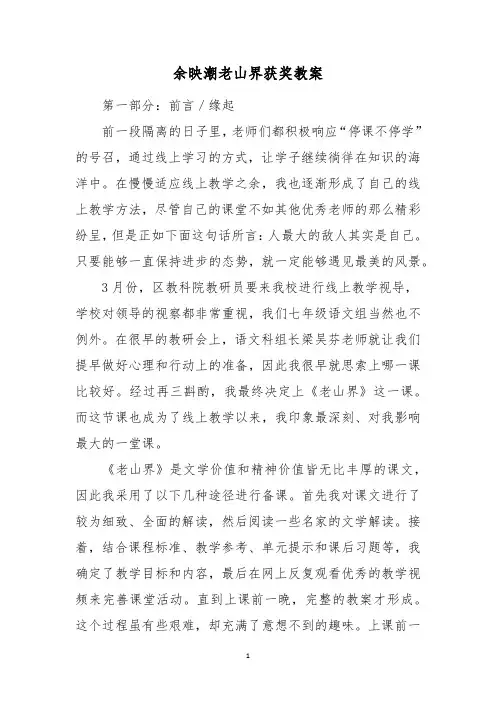 余映潮老山界获奖教案

第一部分：前言／缘起

前一段隔离的日子里，老师们都积极响应“停课不停学”的号召，通过线上学习的方式，让学子继续徜徉在知识的海洋中。在慢慢适应线上教学之余，我也逐渐形成了自己的线上教学方法，尽管自己的课堂不如其他优秀老师的那么精彩纷呈，但是正如下面这句话所言：人最大的敌人其实是自己。只要能够一直保持进步的态势，就一定能够遇见最美的风景。

3月份，区教科院教研员要来我校进行线上教学视导，学校对领导的视察都非常重视，我们七年级语文组当然也不例外。在很早的教研会上，语文科组长梁吴芬老师就让我们提早做好心理和行动上的准备，因此我很早就思索上哪一课比较好。经过再三斟酌，我最终决定上《老山界》这一课。而这节课也成为了线上教学以来，我印象最深刻、对我影响最大的一堂课。

《老山界》是文学价值和精神价值皆无比丰厚的课文，因此我采用了以下几种途径进行备课。首先我对课文进行了较为细致、全面的解读，然后阅读一些名家的文学解读。接着，结合课程标准、教学参考、单元提示和课后习题等，我确定了教学目标和内容，最后在网上反复观看优秀的教学视频来完善课堂活动。直到上课前一晚，完整的教案才形成。这个过程虽有些艰难，却充满了意想不到的趣味。上课前一

1